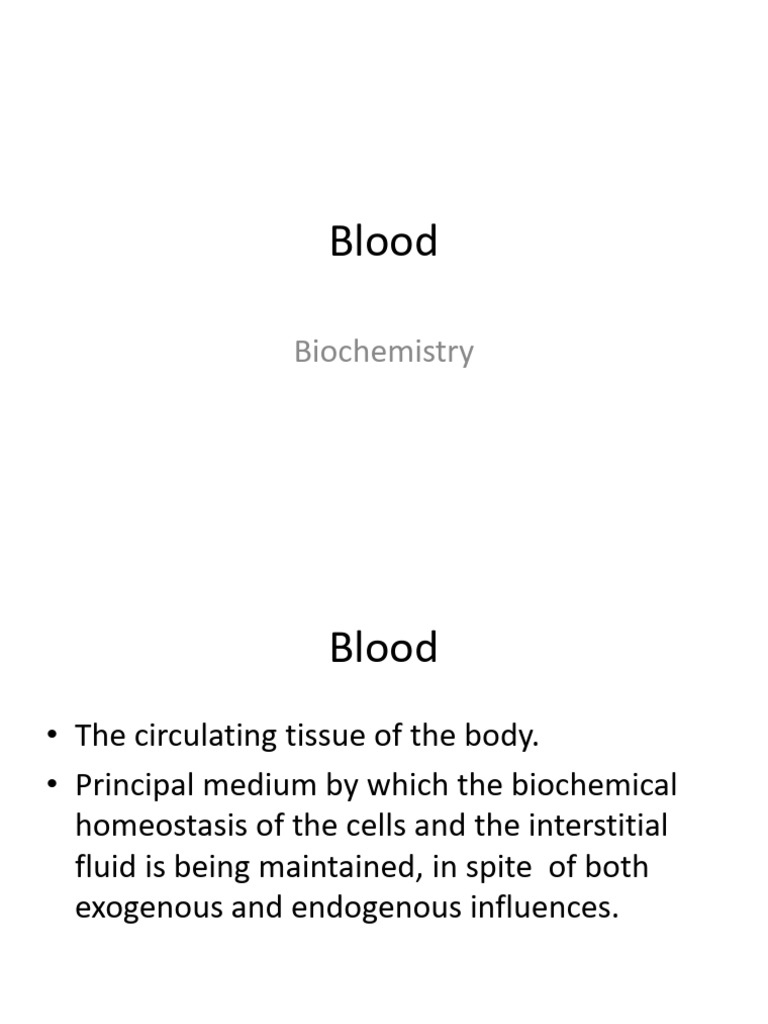 Blood

Biochemistry

Blood

• The circulating tissue of the body.
• Principal medium by which the biochemical homeostasis of the cells and the interstitial fluid is being maintained, in spite of both exogenous and endogenous influences.